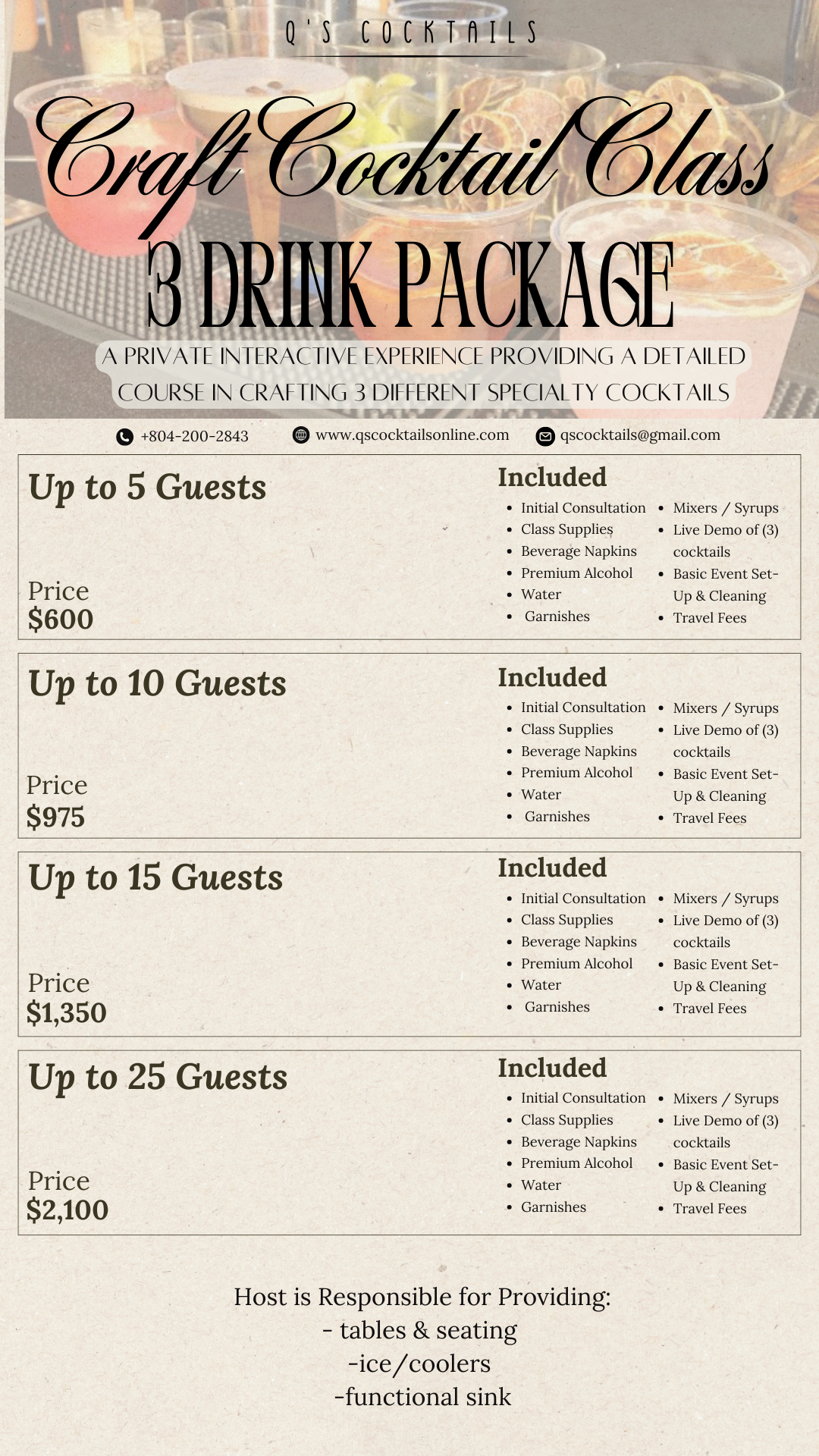 Q'S COCKTAILS

Craft Cocktail Class

3 DRINK PACKAGE

A PRIVATE INTERACTIVE EXPERIENCE PROVIDING A DETAILED COURSE IN CRAFTING 3 DIFFERENT SPECIALTY COCKTAILS

+804-200-2843 www.qscocktailsonline.com qscocktails@gmail.com

Up to 5 Guests

Price
$600

Included
• Initial Consultation
• Class Supplies
• Beverage Napkins
• Premium Alcohol
• Water
• Garnishes
• Mixers / Syrups
• Live Demo of (3) cocktails
• Basic Event Set-Up & Cleaning
• Travel Fees

Up to 10 Guests

Price
$975

Included
• Initial Consultation
• Class Supplies
• Beverage Napkins
• Premium Alcohol
• Water
• Garnishes
• Mixers / Syrups
• Live Demo of (3) cocktails
• Basic Event Set-Up & Cleaning
• Travel Fees

Up to 15 Guests

Price
$1,350

Included
• Initial Consultation
• Class Supplies
• Beverage Napkins
• Premium Alcohol
• Water
• Garnishes
• Mixers / Syrups
• Live Demo of (3) cocktails
• Basic Event Set-Up & Cleaning
• Travel Fees

Up to 25 Guests

Price
$2,100

Included
• Initial Consultation
• Class Supplies
• Beverage Napkins
• Premium Alcohol
• Water
• Garnishes
• Mixers / Syrups
• Live Demo of (3) cocktails
• Basic Event Set-Up & Cleaning
• Travel Fees

Host is Responsible for Providing:
- tables & seating
-ice/coolers
-functional sink